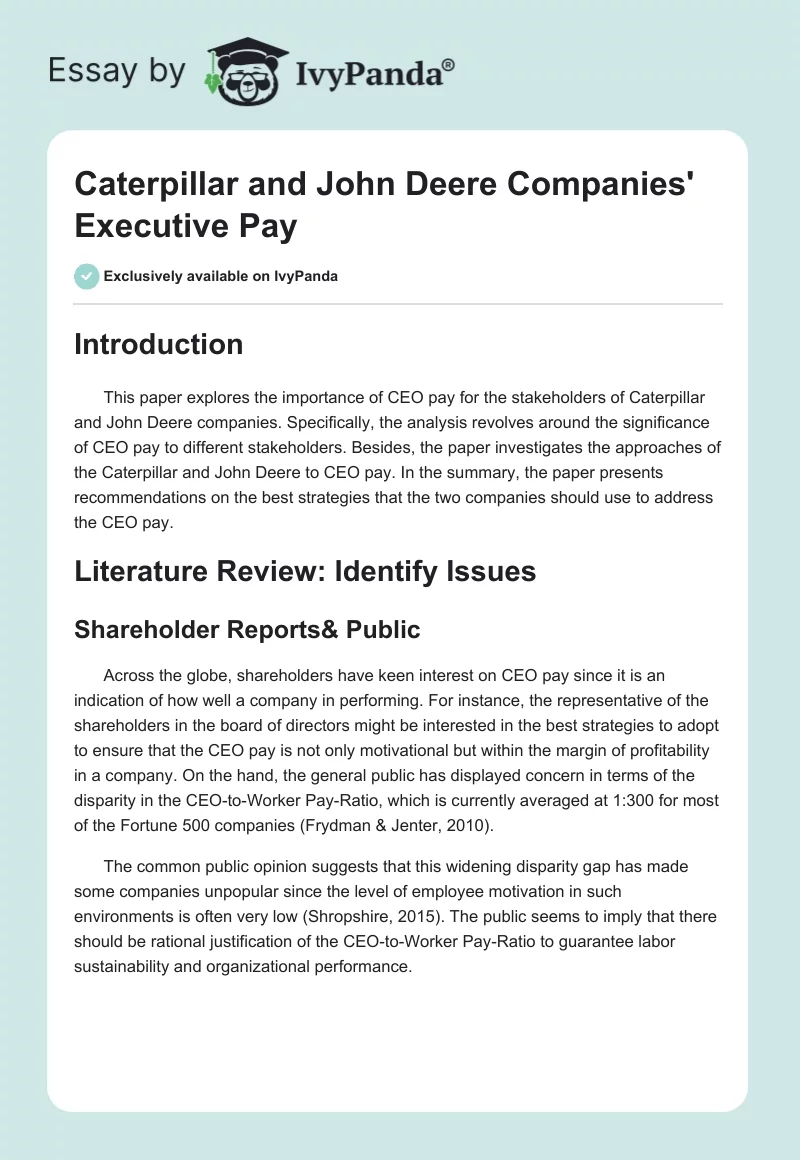 Essay by IvyPanda®

Caterpillar and John Deere Companies' Executive Pay

Exclusively available on IvyPanda

Introduction

This paper explores the importance of CEO pay for the stakeholders of Caterpillar and John Deere companies. Specifically, the analysis revolves around the significance of CEO pay to different stakeholders. Besides, the paper investigates the approaches of the Caterpillar and John Deere to CEO pay. In the summary, the paper presents recommendations on the best strategies that the two companies should use to address the CEO pay.

Literature Review: Identify Issues

Shareholder Reports& Public

Across the globe, shareholders have keen interest on CEO pay since it is an indication of how well a company in performing. For instance, the representative of the shareholders in the board of directors might be interested in the best strategies to adopt to ensure that the CEO pay is not only motivational but within the margin of profitability in a company. On the hand, the general public has displayed concern in terms of the disparity in the CEO-to-Worker Pay-Ratio, which is currently averaged at 1:300 for most of the Fortune 500 companies (Frydman & Jenter, 2010).

The common public opinion suggests that this widening disparity gap has made some companies unpopular since the level of employee motivation in such environments is often very low (Shropshire, 2015). The public seems to imply that there should be rational justification of the CEO-to-Worker Pay-Ratio to guarantee labor sustainability and organizational performance.